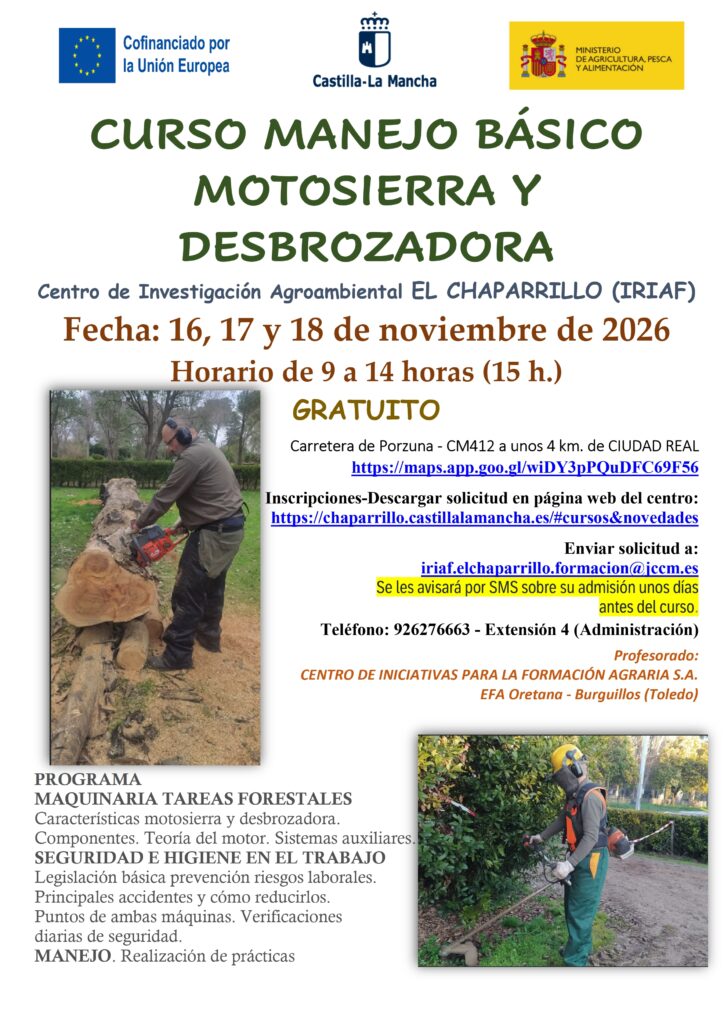 Cofinanciado por la Unión Europea

Castilla-La Mancha

MINISTERIO DE AGRICULTURA, PESCA Y ALIMENTACIÓN

CURSO MANEJO BÁSICO MOTOSIERRA Y DESBROZADORA

Centro de Investigación Agroambiental EL CHAPARRILLO (IRIAF)

Fecha: 16, 17 y 18 de noviembre de 2026

Horario de 9 a 14 horas (15 h.)

GRATUITO

Carretera de Porzuna - CM412 a unos 4 km. de CIUDAD REAL
https://maps.app.goo.gl/wiDY3pPQuDFC69F56

Inscripciones-Descargar solicitud en página web del centro:
https://chaparrillo.castillalamancha.es/#cursos&novedades

Enviar solicitud a:
iriaf.elchaparrillo.formacion@jccm.es
Se les avisará por SMS sobre su admisión unos días antes del curso.

Teléfono: 926276663 - Extensión 4 (Administración)

Profesorado:
CENTRO DE INICIATIVAS PARA LA FORMACIÓN AGRARIA S.A.
EFA Oretana - Burguillos (Toledo)

PROGRAMA
MAQUINARIA TAREAS FORESTALES
Características motosierra y desbrozadora.
Componentes. Teoría del motor. Sistemas auxiliares.
SEGURIDAD E HIGIENE EN EL TRABAJO
Legislación básica prevención riesgos laborales.
Principales accidentes y cómo reducirlos.
Puntos de ambas máquinas. Verificaciones diarias de seguridad.
MANEJO. Realización de prácticas